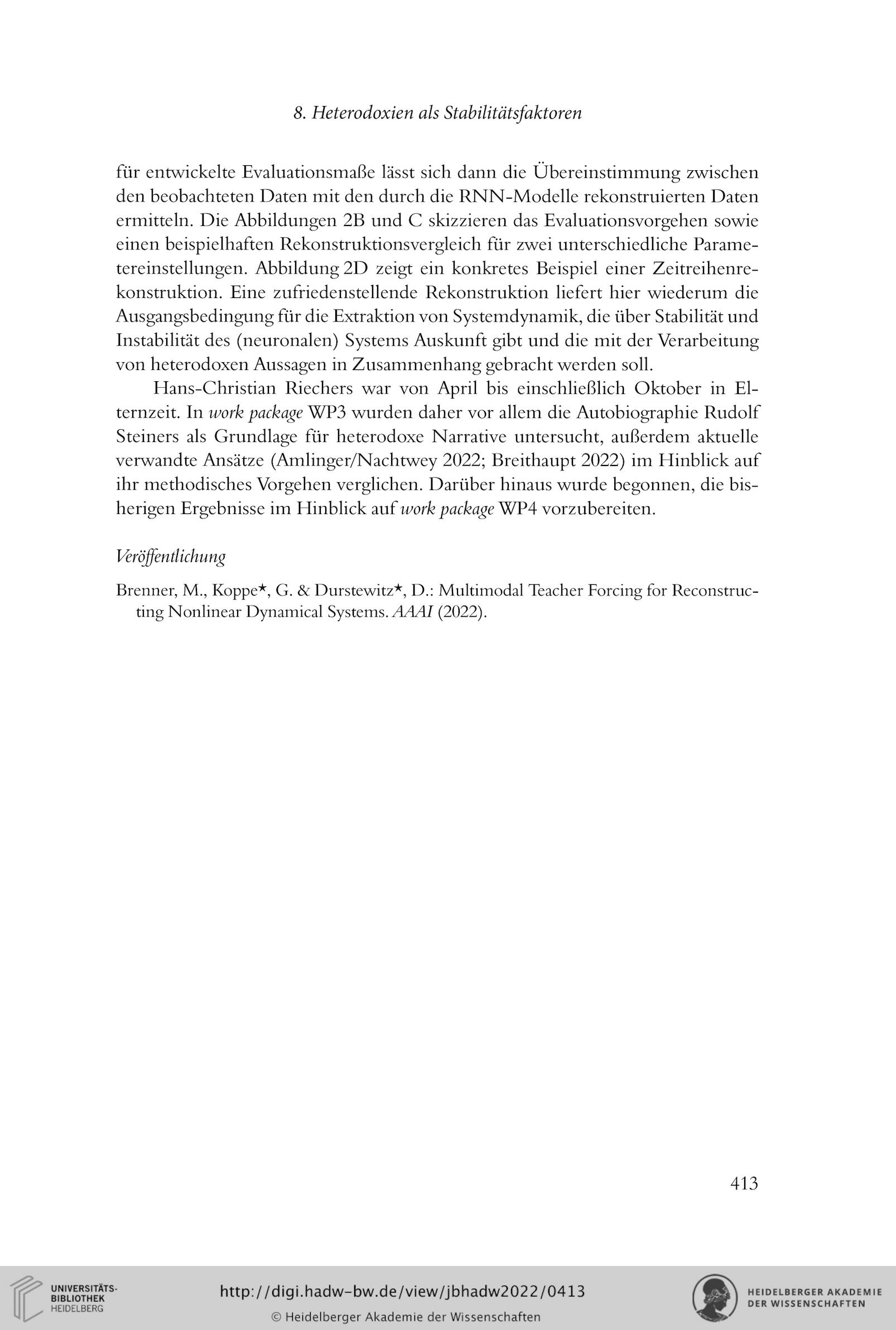 8. Heterodoxien als Stabilitätsfaktoren

für entwickelte Evaluationsmaße lässt sich dann die Übereinstimmung zwischen den beobachteten Daten mit den durch die RNN-Modelle rekonstruierten Daten ermitteln. Die Abbildungen 2B und C skizzieren das Evaluationsvorgehen sowie einen beispielhaften Rekonstruktionsvergleich für zwei unterschiedliche Parametereinstellungen. Abbildung 2D zeigt ein konkretes Beispiel einer Zeitreihenrekonstruktion. Eine zufriedenstellende Rekonstruktion liefert hier wiederum die Ausgangsbedingung für die Extraktion von Systemdynamik, die über Stabilität und Instabilität des (neuronalen) Systems Auskunft gibt und die mit der Verarbeitung von heterodoxen Aussagen in Zusammenhang gebracht werden soll.

Hans-Christian Riechers war von April bis einschließlich Oktober in Elternzeit. In work package WP3 wurden daher vor allem die Autobiographie Rudolf Steiners als Grundlage für heterodoxe Narrative untersucht, außerdem aktuelle verwandte Ansätze (Amlinger/Nachtwey 2022; Breithaupt 2022) im Hinblick auf ihr methodisches Vorgehen verglichen. Darüber hinaus wurde begonnen, die bisherigen Ergebnisse im Hinblick auf work package WP4 vorzubereiten.

Veröffentlichung

Brenner, M., Koppe*, G. & Durstewitz*, D.: Multimodal Teacher Forcing for Reconstructing Nonlinear Dynamical Systems. AAAI (2022).

413

UNIVERSITÄTS-BIBLIOTHEK HEIDELBERG

http://digi.hadw-bw.de/view/jbhadw2022/0413

© Heidelberger Akademie der Wissenschaften

HEIDELBERGER AKADEMIE DER WISSENSCHAFTEN